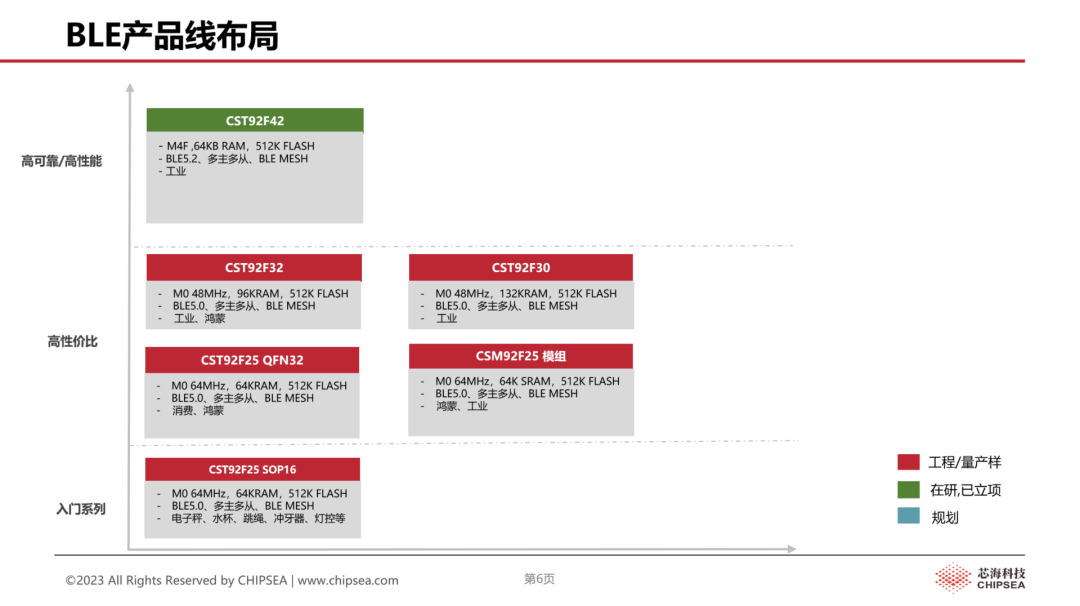 BLE产品线布局

高可靠/高性能

CST92F42
- M4F ,64KB RAM，512K FLASH
- BLE5.2、多主多从、BLE MESH
- 工业

高性价比

CST92F32
- M0 48MHz，96KRAM，512K FLASH
- BLE5.0、多主多从、BLE MESH
- 工业、鸿蒙

CST92F30
- M0 48MHz，132KRAM，512K FLASH
- BLE5.0、多主多从、BLE MESH
- 工业

CST92F25 QFN32
- M0 64MHz，64KRAM，512K FLASH
- BLE5.0、多主多从、BLE MESH
- 消费、鸿蒙

CSM92F25 模组
- M0 64MHz，64K SRAM，512K FLASH
- BLE5.0、多主多从、BLE MESH
- 鸿蒙、工业

入门系列

CST92F25 SOP16
- M0 64MHz，64KRAM，512K FLASH
- BLE5.0、多主多从、BLE MESH
- 电子秤、水杯、跳绳、冲牙器、灯控等

工程/量产样
在研,已立项
规划

©2023 All Rights Reserved by CHIPSEA | www.chipsea.com
第6页
芯海科技
CHIPSEA